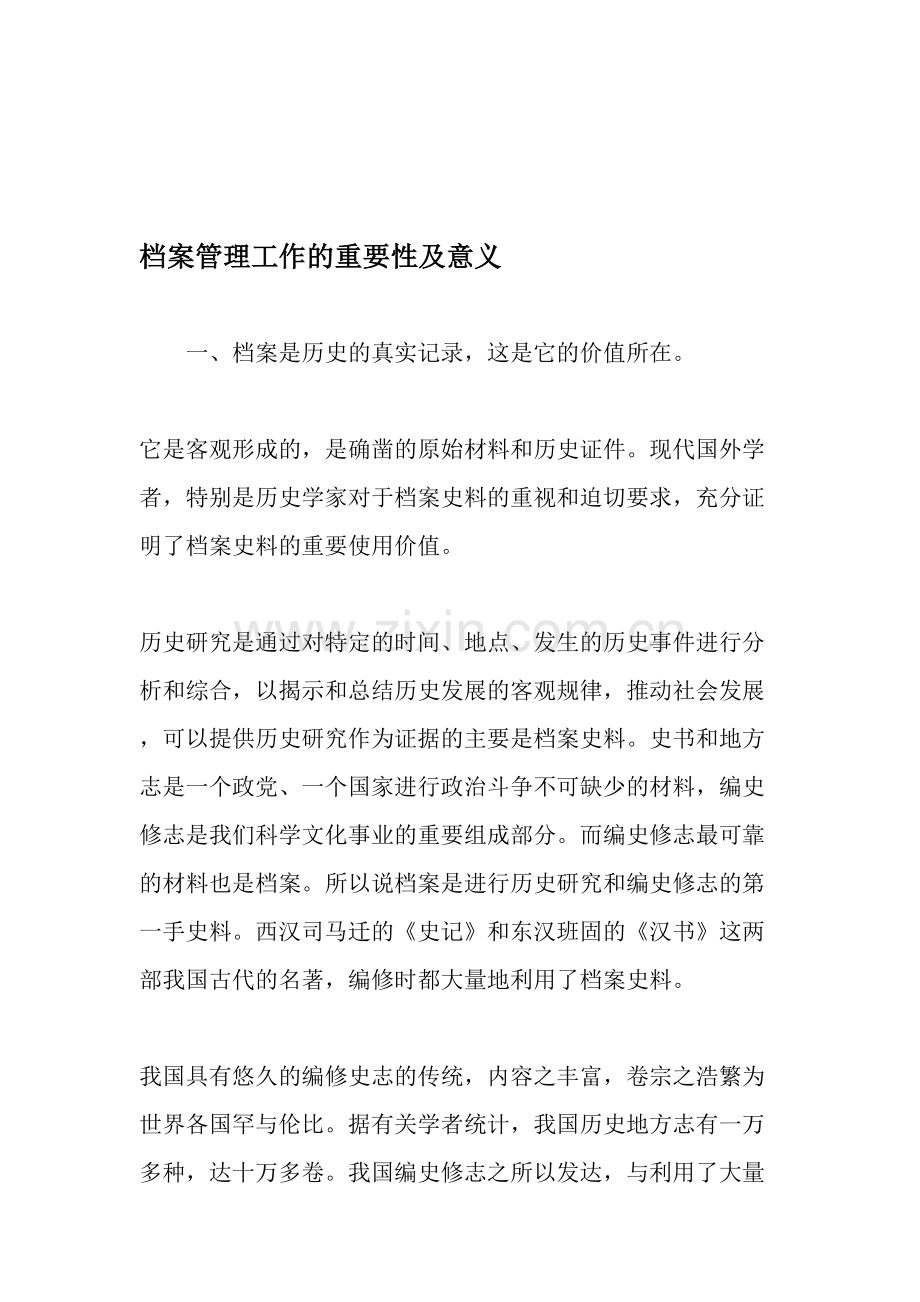 档案管理工作的重要性及意义

一、档案是历史的真实记录，这是它的价值所在。

它是客观形成的，是确凿的原始材料和历史证件。现代国外学者，特别是历史学家对于档案史料的重视和迫切要求，充分证明了档案史料的重要使用价值。

www.zixin.com.cn

历史研究是通过对特定的时间、地点、发生的历史事件进行分析和综合，以揭示和总结历史发展的客观规律，推动社会发展，可以提供历史研究作为证据的主要是档案史料。史书和地方志是一个政党、一个国家进行政治斗争不可缺少的材料，编史修志是我们科学文化事业的重要组成部分。而编史修志最可靠的材料也是档案。所以说档案是进行历史研究和编史修志的第一手史料。西汉司马迁的《史记》和东汉班固的《汉书》这两部我国古代的名著，编修时都大量地利用了档案史料。

我国具有悠久的编修史志的传统，内容之丰富，卷宗之浩繁为世界各国罕与伦比。据有关学者统计，我国历史地方志有一万多种，达十万多卷。我国编史修志之所以发达，与利用了大量